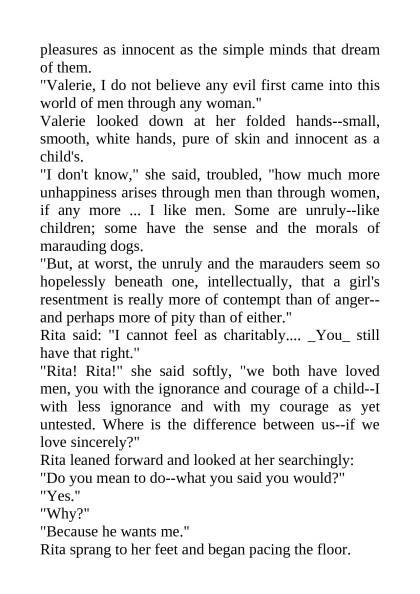 pleasures as innocent as the simple minds that dream of them.

"Valerie, I do not believe any evil first came into this world of men through any woman."

Valerie looked down at her folded hands--small, smooth, white hands, pure of skin and innocent as a child's.

"I don't know," she said, troubled, "how much more unhappiness arises through men than through women, if any more ... I like men. Some are unruly--like children; some have the sense and the morals of marauding dogs.

"But, at worst, the unruly and the marauders seem so hopelessly beneath one, intellectually, that a girl's resentment is really more of contempt than of anger--and perhaps more of pity than of either."

Rita said: "I cannot feel as charitably.... _You_ still have that right."

"Rita! Rita!" she said softly, "we both have loved men, you with the ignorance and courage of a child--I with less ignorance and with my courage as yet untested. Where is the difference between us--if we love sincerely?"

Rita leaned forward and looked at her searchingly:

"Do you mean to do--what you said you would?"

"Yes."

"Why?"

"Because he wants me."

Rita sprang to her feet and began pacing the floor.